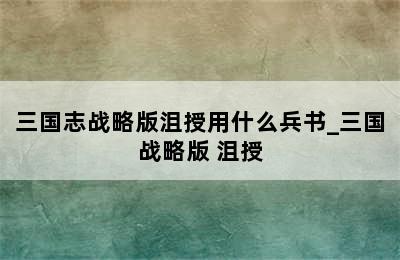 三国志战略版沮授用什么兵书_三国战略版 沮授